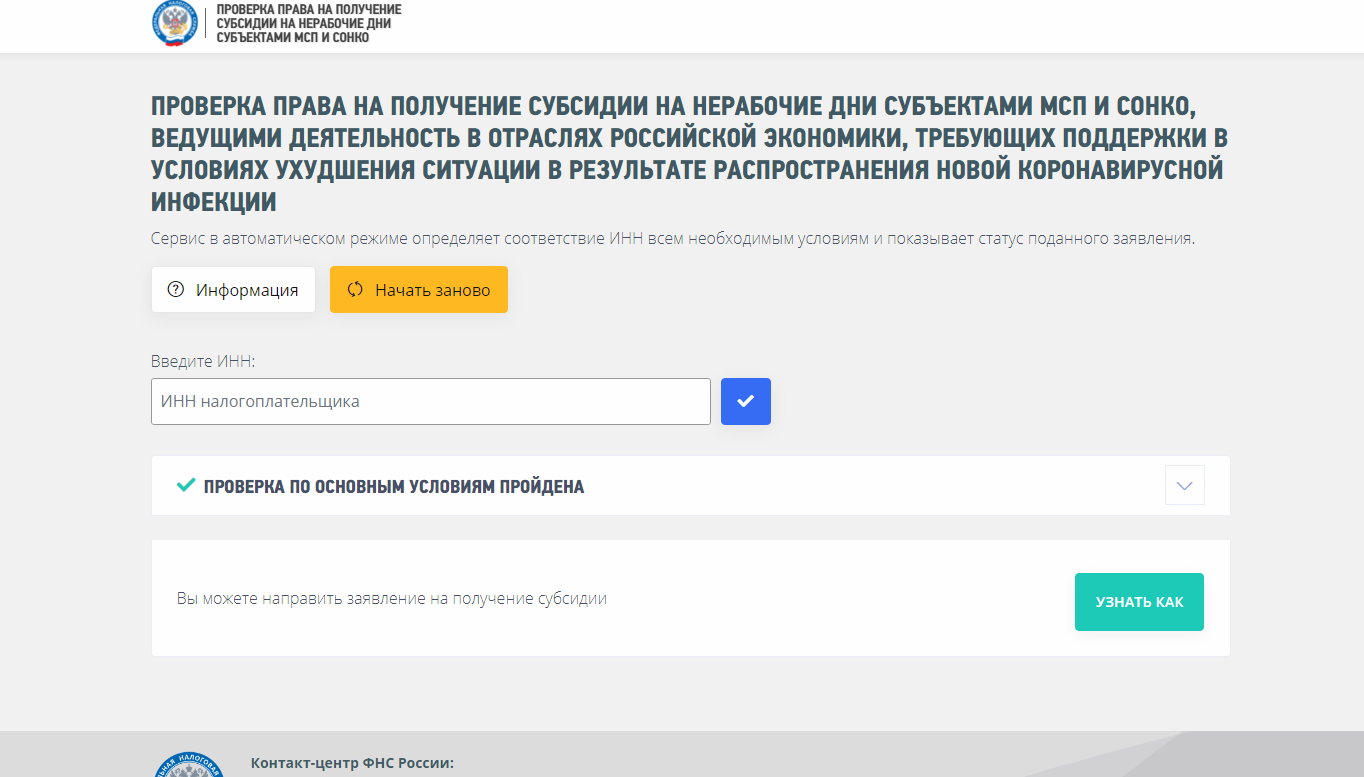 ПРОВЕРКА ПРАВА НА ПОЛУЧЕНИЕ СУБСИДИИ НА НЕРАБОЧИЕ ДНИ СУБЪЕКТАМИ МСП И СОНКО

ПРОВЕРКА ПРАВА НА ПОЛУЧЕНИЕ СУБСИДИИ НА НЕРАБОЧИЕ ДНИ СУБЪЕКТАМИ МСП И СОНКО, ВЕДУЩИМИ ДЕЯТЕЛЬНОСТЬ В ОТРАСЛЯХ РОССИЙСКОЙ ЭКОНОМИКИ, ТРЕБУЮЩИХ ПОДДЕРЖКИ В УСЛОВИЯХ УХУДШЕНИЯ СИТУАЦИИ В РЕЗУЛЬТАТЕ РАСПРОСТРАНЕНИЯ НОВОЙ КОРОНАВИРУСНОЙ ИНФЕКЦИИ

Сервис в автоматическом режиме определяет соответствие ИНН всем необходимым условиям и показывает статус поданного заявления.

Информация

Начать заново

Введите ИНН:

ИНН налогоплательщика

ПРОВЕРКА ПО ОСНОВНЫМ УСЛОВИЯМ ПРОЙДЕНА

Вы можете направить заявление на получение субсидии

УЗНАТЬ КАК

Контакт-центр ФНС России: